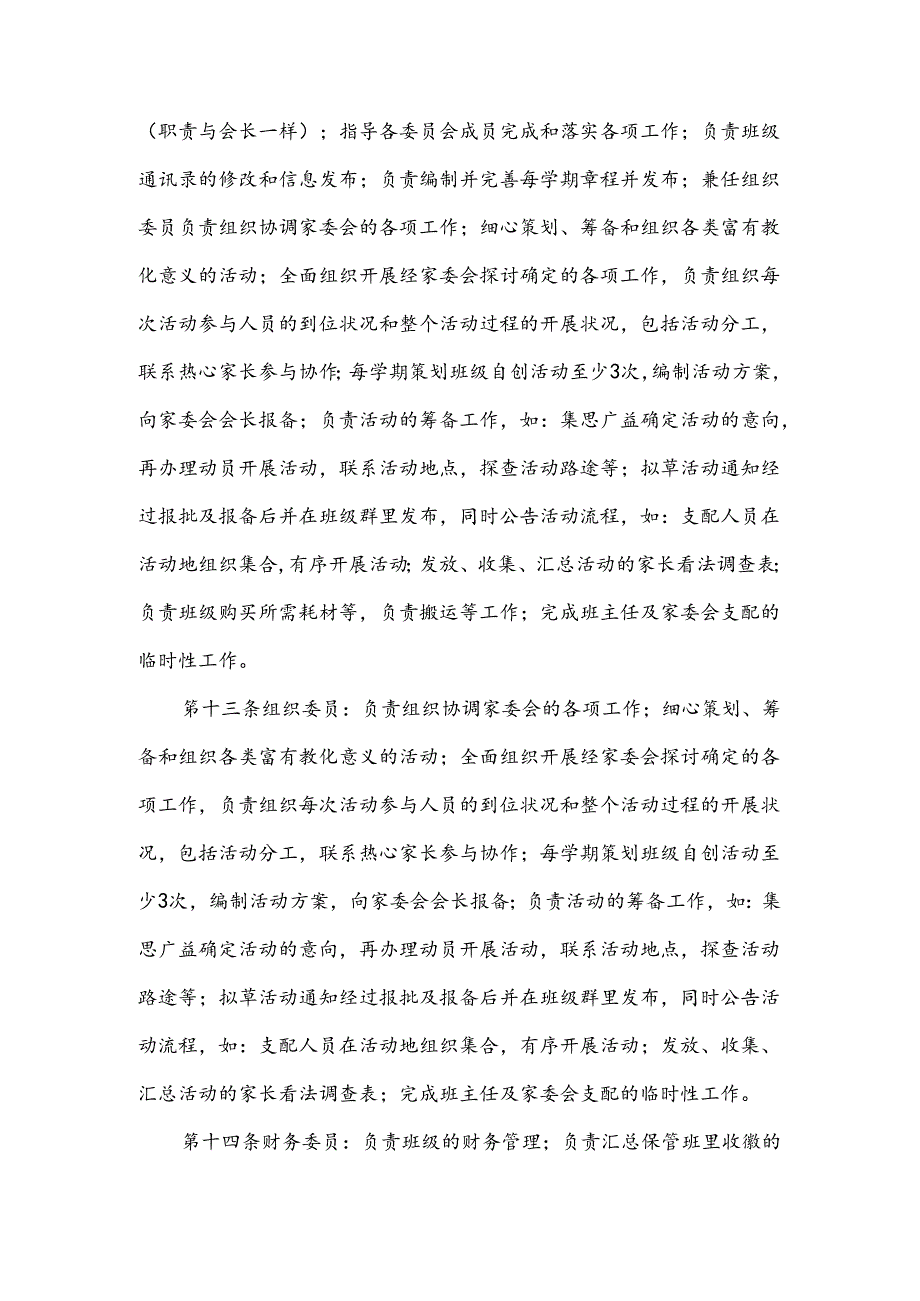 （职责与会长一样）；指导各委员会成员完成和落实各项工作；负责班级通讯录的修改和信息发布；负责编制并完善每学期章程并发布；兼任组织委员负责组织协调家委会的各项工作；细心策划、筹备和组织各类富有教化意义的活动；全面组织开展经家委会探讨确定的各项工作，负责组织每次活动参与人员的到位状况和整个活动过程的开展状况，包括活动分工，联系热心家长参与协作；每学期策划班级自创活动至少3次，编制活动方案，向家委会会长报备；负责活动的筹备工作，如：集思广益确定活动的意向，再办理动员开展活动，联系活动地点，探查活动路途等；拟草活动通知经过报批及报备后并在班级群里发布，同时公告活动流程，如：支配人员在活动地组织集合，有序开展活动；发放、收集、汇总活动的家长看法调查表；负责班级购买所需耗材等，负责搬运等工作；完成班主任及家委会支配的临时性工作。

第十三条组织委员：负责组织协调家委会的各项工作；细心策划、筹备和组织各类富有教化意义的活动；全面组织开展经家委会探讨确定的各项工作，负责组织每次活动参与人员的到位状况和整个活动过程的开展状况，包括活动分工，联系热心家长参与协作；每学期策划班级自创活动至少3次，编制活动方案，向家委会会长报备；负责活动的筹备工作，如：集思广益确定活动的意向，再办理动员开展活动，联系活动地点，探查活动路途等；拟草活动通知经过报批及报备后并在班级群里发布，同时公告活动流程，如：支配人员在活动地组织集合，有序开展活动；发放、收集、汇总活动的家长看法调查表；完成班主任及家委会支配的临时性工作。

第十四条财务委员：负责班级的财务管理；负责汇总保管班里收缴的